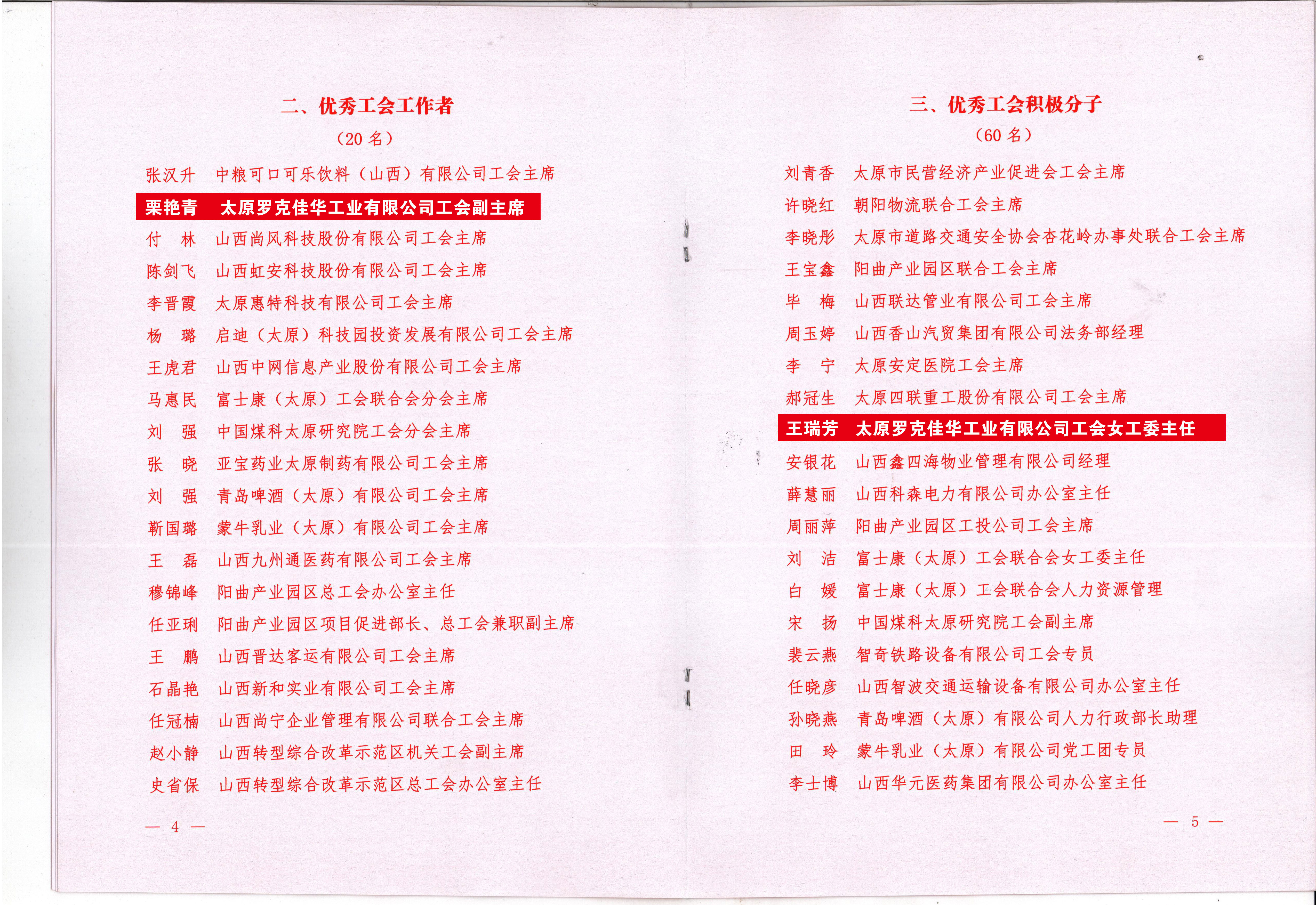 二、优秀工会工作者
（20 名）

张汉升　中粮可口可乐饮料（山西）有限公司工会主席
栗艳青　太原罗克佳华工业有限公司工会副主席
付　林　山西尚风科技股份有限公司工会主席
陈剑飞　山西虹安科技股份有限公司工会主席
李晋霞　太原惠特科技有限公司工会主席
杨　璐　启迪（太原）科技园投资发展有限公司工会主席
王虎君　山西中网信息产业股份有限公司工会主席
马惠民　富士康（太原）工会联合会分会主席
刘　强　中国煤科太原研究院工会分会主席
张　晓　亚宝药业太原制药有限公司工会主席
刘　强　青岛啤酒（太原）有限公司工会主席
靳国璐　蒙牛乳业（太原）有限公司工会主席
王　磊　山西九州通医药有限公司工会主席
穆锦峰　阳曲产业园区总工会办公室主任
任亚琍　阳曲产业园区项目促进部长、总工会兼职副主席
王　鹏　山西晋达客运有限公司工会主席
石晶艳　山西新和实业有限公司工会主席
任冠楠　山西尚宁企业管理有限公司联合工会主席
赵小静　山西转型综合改革示范区机关工会副主席
史省保　山西转型综合改革示范区总工会办公室主任

— 4 —

三、优秀工会积极分子
（60 名）

刘青香　太原市民营经济产业促进会工会主席
许晓红　朝阳物流联合工会主席
李晓彤　太原市道路交通安全协会杏花岭办事处联合工会主席
王宝鑫　阳曲产业园区联合工会主席
毕　梅　山西联达管业有限公司工会主席
周玉婷　山西香山汽贸集团有限公司法务部经理
李　宁　太原安定医院工会主席
郝冠生　太原四联重工股份有限公司工会主席
王瑞芳　太原罗克佳华工业有限公司工会女工委主任
安银花　山西鑫四海物业管理有限公司经理
薛慧丽　山西科森电力有限公司办公室主任
周丽萍　阳曲产业园区工投公司工会主席
刘　洁　富士康（太原）工会联合会女工委主任
白　媛　富士康（太原）工会联合会人力资源管理
宋　扬　中国煤科太原研究院工会副主席
裴云燕　智奇铁路设备有限公司工会专员
任晓彦　山西智波交通运输设备有限公司办公室主任
孙晓燕　青岛啤酒（太原）有限公司人力行政部长助理
田　玲　蒙牛乳业（太原）有限公司党工团专员
李士博　山西华元医药集团有限公司办公室主任

— 5 —